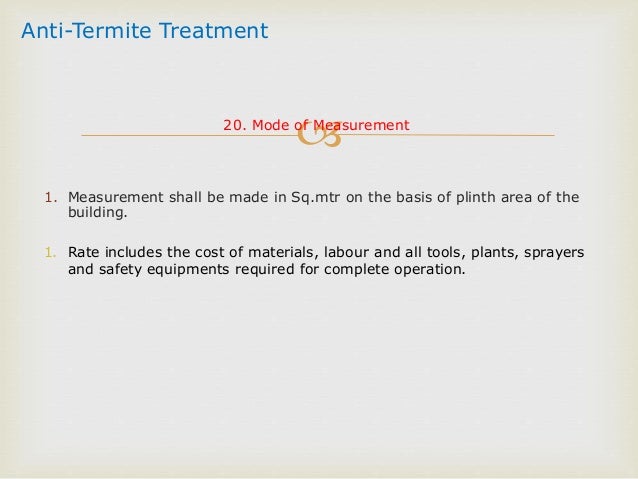 Anti-Termite Treatment

20. Mode of Measurement

1. Measurement shall be made in Sq.mtr on the basis of plinth area of the building.

1. Rate includes the cost of materials, labour and all tools, plants, sprayers and safety equipments required for complete operation.